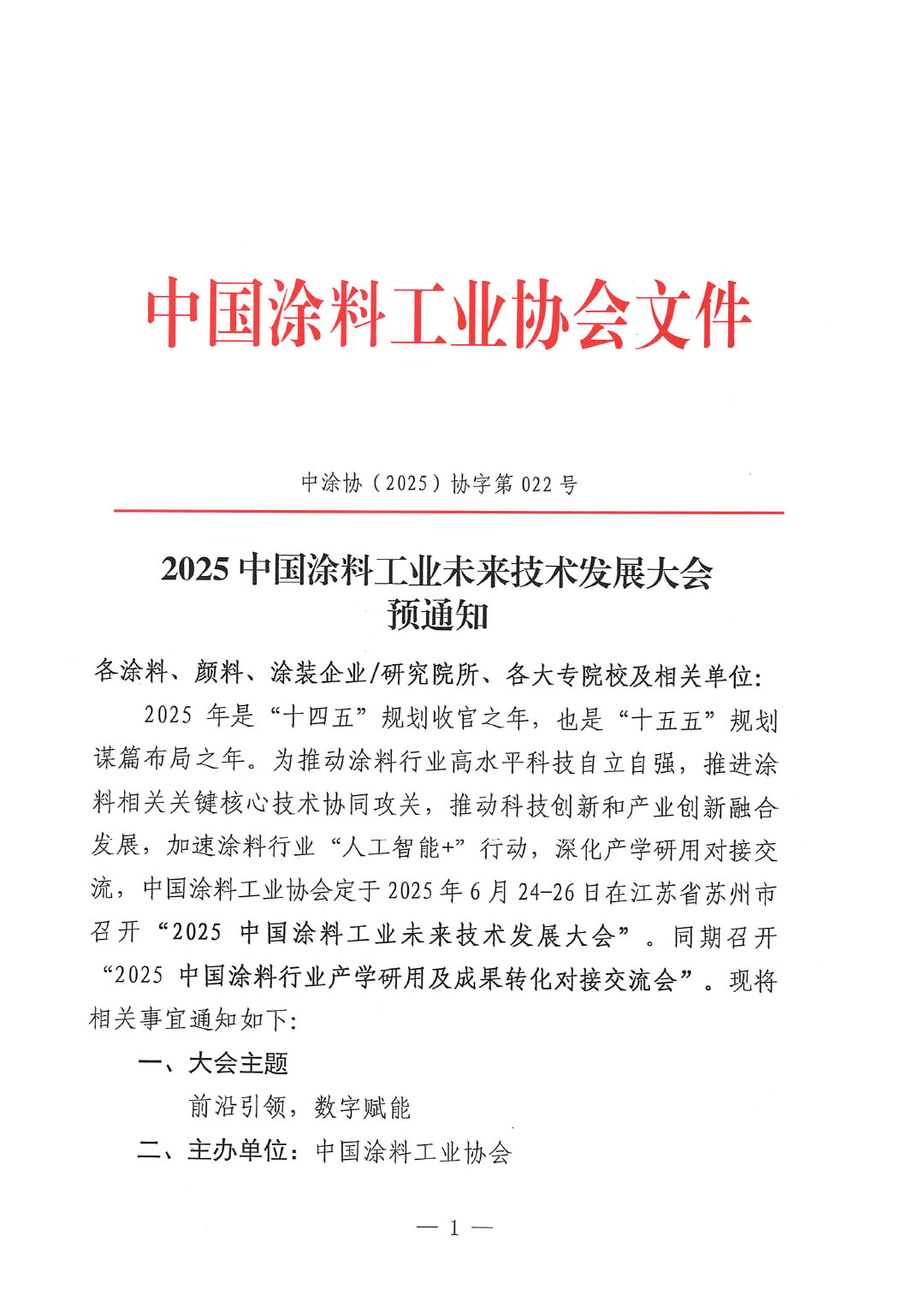 中国涂料工业协会文件

中涂协（2025）协字第 022 号

2025 中国涂料工业未来技术发展大会
预通知

各涂料、颜料、涂装企业/研究院所、各大专院校及相关单位:

2025 年是“十四五”规划收官之年，也是“十五五”规划谋篇布局之年。为推动涂料行业高水平科技自立自强，推进涂料相关关键核心技术协同攻关，推动科技创新和产业创新融合发展，加速涂料行业“人工智能+”行动，深化产学研用对接交流，中国涂料工业协会定于 2025 年 6 月 24-26 日在江苏省苏州市召开“2025 中国涂料工业未来技术发展大会”。同期召开“2025 中国涂料行业产学研用及成果转化对接交流会”。现将相关事宜通知如下:

一、大会主题

前沿引领，数字赋能

二、主办单位：中国涂料工业协会

— 1 —